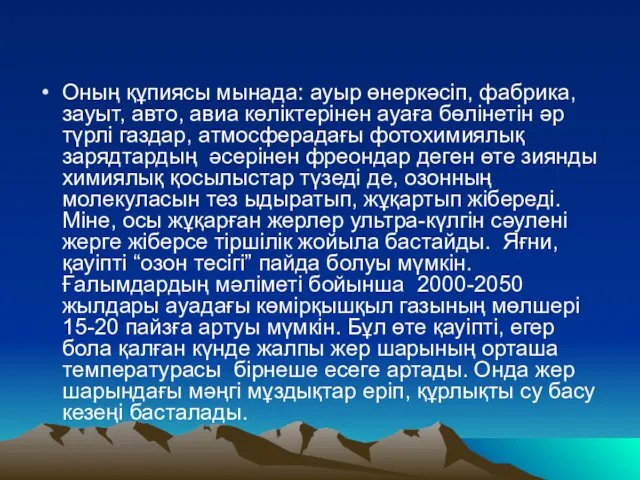 • Оның құпиясы мынада: ауыр өнеркәсіп, фабрика, зауыт, авто, авиа көліктерінен ауаға бөлінетін әр түрлі газдар, атмосферадағы фотохимиялық зарядтардың әсерінен фреондар деген өте зиянды химиялық қосылыстар түзеді де, озонның молекуласын тез ыдыратып, жұқартып жібереді. Міне, осы жұқарған жерлер ультра-күлгін сәулені жерге жіберсе тіршілік жойыла бастайды. Яғни, қауіпті “озон тесігі” пайда болуы мүмкін. Ғалымдардың мәліметі бойынша 2000-2050 жылдары ауадағы көмірқышқыл газының мөлшері 15-20 пайзға артуы мүмкін. Бұл өте қауіпті, егер бола қалған күнде жалпы жер шарының орташа температурасы бірнеше есеге артады. Онда жер шарындағы мәңгі мұздықтар еріп, құрлықты су басу кезеңі басталады.